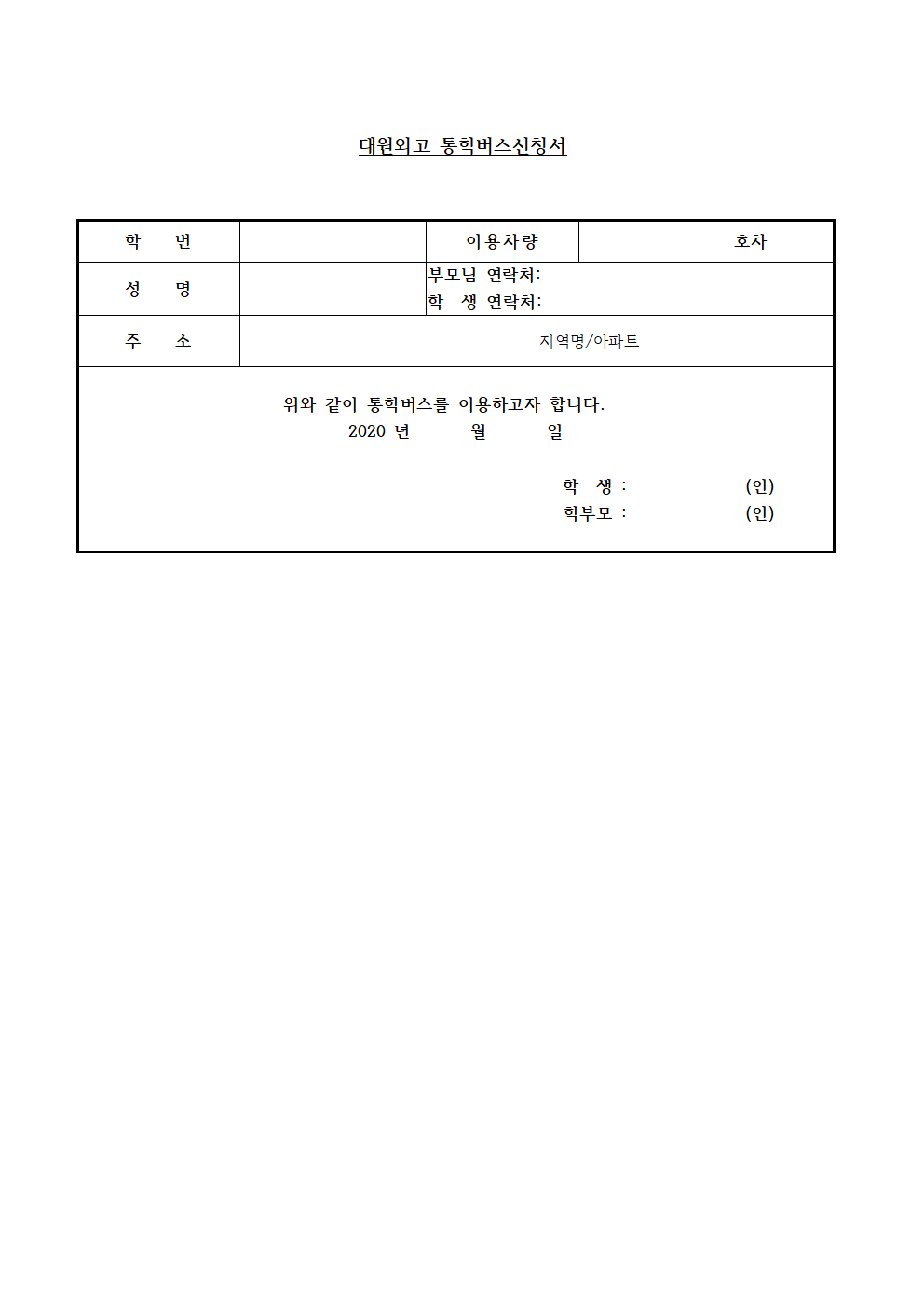 대원외고 통학버스신청서

학 번

이용차량

호차

성 명

부모님 연락처:
학 생 연락처:

주 소

지역명/아파트

위와 같이 통학버스를 이용하고자 합니다.
2020 년 월 일

학 생 : (인)
학부모 : (인)